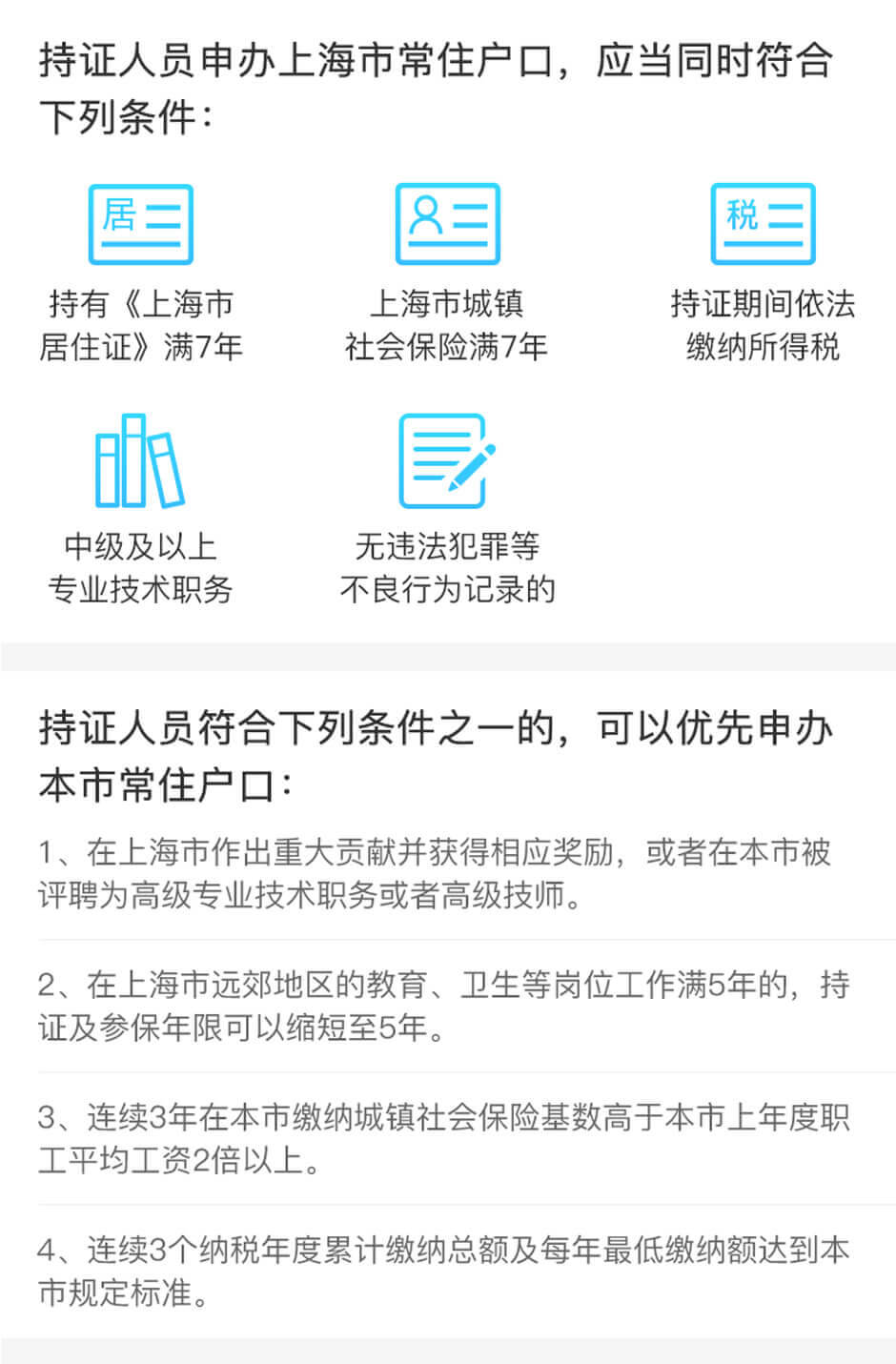 持证人员申办上海市常住户口，应当同时符合下列条件：

居

持有《上海市居住证》满7年

上海市城镇社会保险满7年

税

持证期间依法缴纳所得税

中级及以上专业技术职务

无违法犯罪等不良行为记录的

持证人员符合下列条件之一的，可以优先申办本市常住户口：

1、在上海市作出重大贡献并获得相应奖励，或者在本市被评聘为高级专业技术职务或者高级技师。

2、在上海市远郊地区的教育、卫生等岗位工作满5年的，持证及参保年限可以缩短至5年。

3、连续3年在本市缴纳城镇社会保险基数高于本市上年度职工平均工资2倍以上。

4、连续3个纳税年度累计缴纳总额及每年最低缴纳额达到本市规定标准。